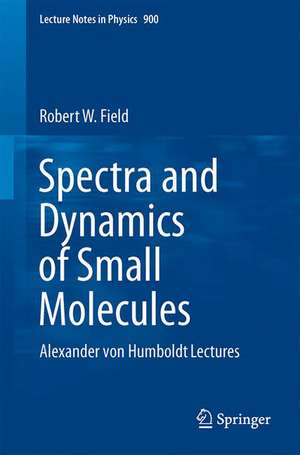 Lecture Notes in Physics 900

Robert W. Field

Spectra and Dynamics of Small Molecules

Alexander von Humboldt Lectures

Springer